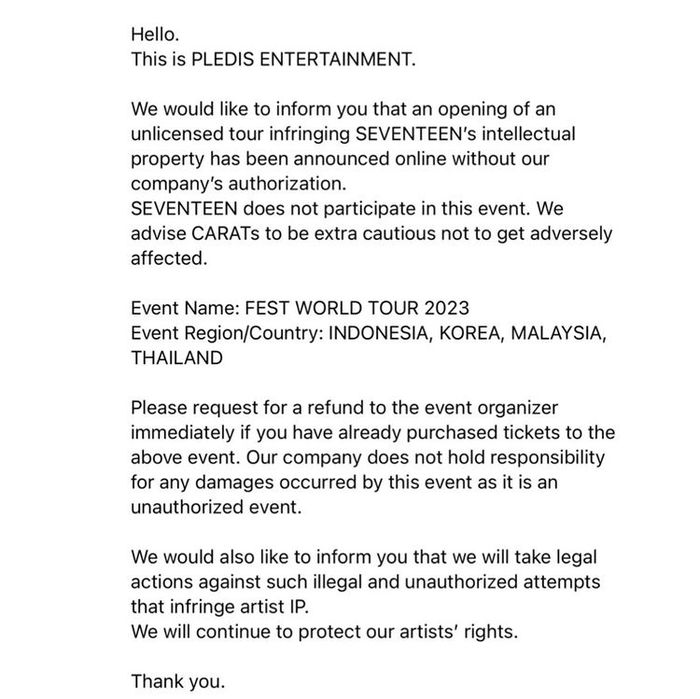 Hello.
This is PLEDIS ENTERTAINMENT.

We would like to inform you that an opening of an unlicensed tour infringing SEVENTEEN's intellectual property has been announced online without our company's authorization.
SEVENTEEN does not participate in this event. We advise CARATs to be extra cautious not to get adversely affected.

Event Name: FEST WORLD TOUR 2023
Event Region/Country: INDONESIA, KOREA, MALAYSIA, THAILAND

Please request for a refund to the event organizer immediately if you have already purchased tickets to the above event. Our company does not hold responsibility for any damages occurred by this event as it is an unauthorized event.

We would also like to inform you that we will take legal actions against such illegal and unauthorized attempts that infringe artist IP.
We will continue to protect our artists' rights.

Thank you.